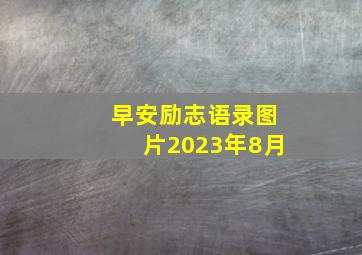 早安励志语录图片2023年8月